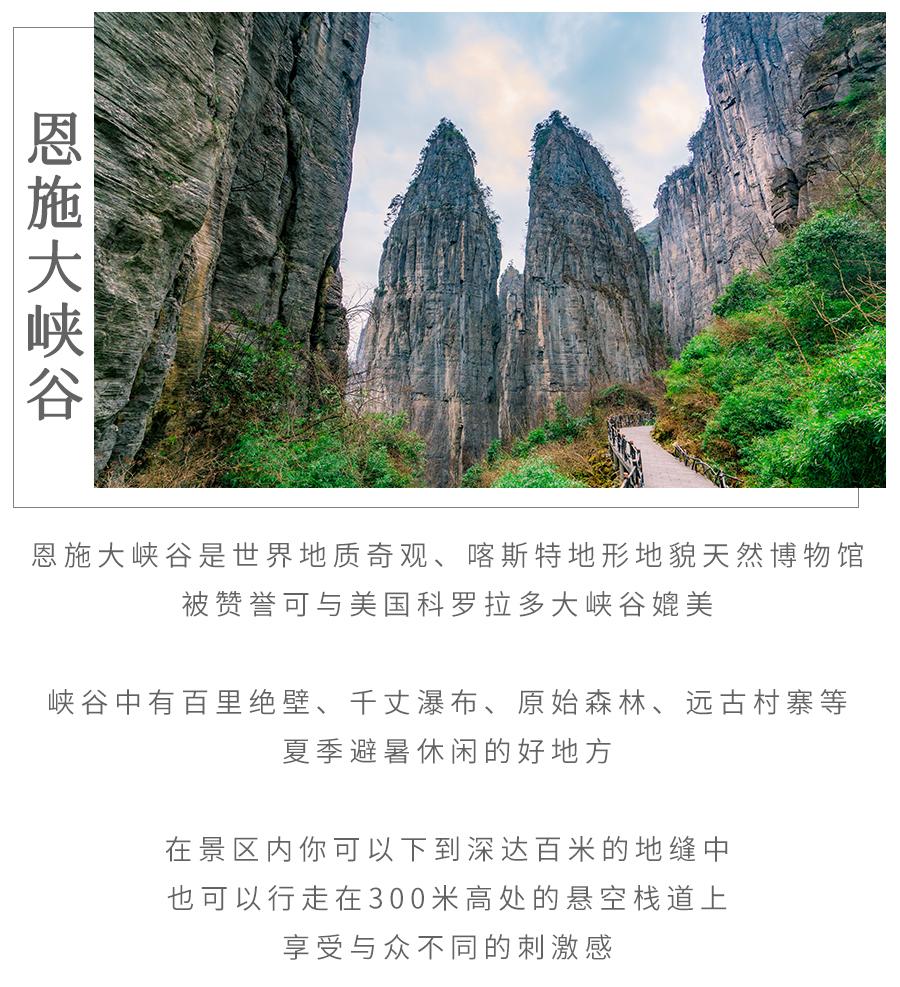 恩施大峡谷

恩施大峡谷是世界地质奇观、喀斯特地形地貌天然博物馆
被赞誉可与美国科罗拉多大峡谷媲美

峡谷中有百里绝壁、千丈瀑布、原始森林、远古村寨等
夏季避暑休闲的好地方

在景区内你可以下到深达百米的地缝中
也可以行走在300米高处的悬空栈道上
享受与众不同的刺激感